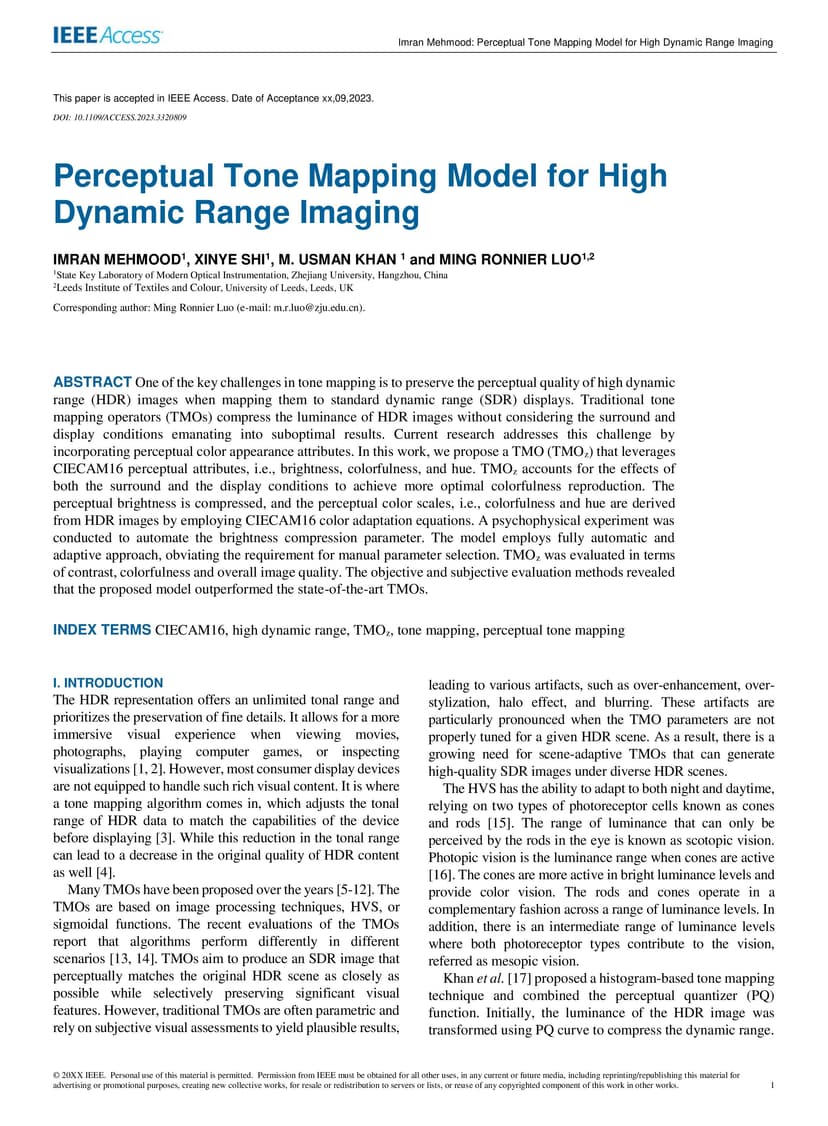 IEEE Access

Imran Mehmood: Perceptual Tone Mapping Model for High Dynamic Range Imaging

This paper is accepted in IEEE Access. Date of Acceptance xx,09,2023.
DOI: 10.1109/ACCESS.2023.3320809

Perceptual Tone Mapping Model for High Dynamic Range Imaging

IMRAN MEHMOOD$^1$, XINYE SHI$^1$, M. USMAN KHAN $^1$ and MING RONNIER LUO$^{1,2}$
$^1$State Key Laboratory of Modern Optical Instrumentation, Zhejiang University, Hangzhou, China
$^2$Leeds Institute of Textiles and Colour, University of Leeds, Leeds, UK

Corresponding author: Ming Ronnier Luo (e-mail: m.r.luo@zju.edu.cn).

ABSTRACT One of the key challenges in tone mapping is to preserve the perceptual quality of high dynamic range (HDR) images when mapping them to standard dynamic range (SDR) displays. Traditional tone mapping operators (TMOs) compress the luminance of HDR images without considering the surround and display conditions emanating into suboptimal results. Current research addresses this challenge by incorporating perceptual color appearance attributes. In this work, we propose a TMO (TMO$_z$) that leverages CIECAM16 perceptual attributes, i.e., brightness, colorfulness, and hue. TMO$_z$ accounts for the effects of both the surround and the display conditions to achieve more optimal colorfulness reproduction. The perceptual brightness is compressed, and the perceptual color scales, i.e., colorfulness and hue are derived from HDR images by employing CIECAM16 color adaptation equations. A psychophysical experiment was conducted to automate the brightness compression parameter. The model employs fully automatic and adaptive approach, obviating the requirement for manual parameter selection. TMO$_z$ was evaluated in terms of contrast, colorfulness and overall image quality. The objective and subjective evaluation methods revealed that the proposed model outperformed the state-of-the-art TMOs.

INDEX TERMS CIECAM16, high dynamic range, TMO$_z$, tone mapping, perceptual tone mapping

I. INTRODUCTION
The HDR representation offers an unlimited tonal range and prioritizes the preservation of fine details. It allows for a more immersive visual experience when viewing movies, photographs, playing computer games, or inspecting visualizations [1, 2]. However, most consumer display devices are not equipped to handle such rich visual content. It is where a tone mapping algorithm comes in, which adjusts the tonal range of HDR data to match the capabilities of the device before displaying [3]. While this reduction in the tonal range can lead to a decrease in the original quality of HDR content as well [4].
Many TMOs have been proposed over the years [5-12]. The TMOs are based on image processing techniques, HVS, or sigmoidal functions. The recent evaluations of the TMOs report that algorithms perform differently in different scenarios [13, 14]. TMOs aim to produce an SDR image that perceptually matches the original HDR scene as closely as possible while selectively preserving significant visual features. However, traditional TMOs are often parametric and rely on subjective visual assessments to yield plausible results, leading to various artifacts, such as over-enhancement, over-stylization, halo effect, and blurring. These artifacts are particularly pronounced when the TMO parameters are not properly tuned for a given HDR scene. As a result, there is a growing need for scene-adaptive TMOs that can generate high-quality SDR images under diverse HDR scenes.
The HVS has the ability to adapt to both night and daytime, relying on two types of photoreceptor cells known as cones and rods [15]. The range of luminance that can only be perceived by the rods in the eye is known as scotopic vision. Photopic vision is the luminance range when cones are active [16]. The cones are more active in bright luminance levels and provide color vision. The rods and cones operate in a complementary fashion across a range of luminance levels. In addition, there is an intermediate range of luminance levels where both photoreceptor types contribute to the vision, referred as mesopic vision.
Khan et al. [17] proposed a histogram-based tone mapping technique and combined the perceptual quantizer (PQ) function. Initially, the luminance of the HDR image was transformed using PQ curve to compress the dynamic range.

© 20XX IEEE. Personal use of this material is permitted. Permission from IEEE must be obtained for all other uses, in any current or future media, including reprinting/republishing this material for advertising or promotional purposes, creating new collective works, for resale or redistribution to servers or lists, or reuse of any copyrighted component of this work in other works.

1